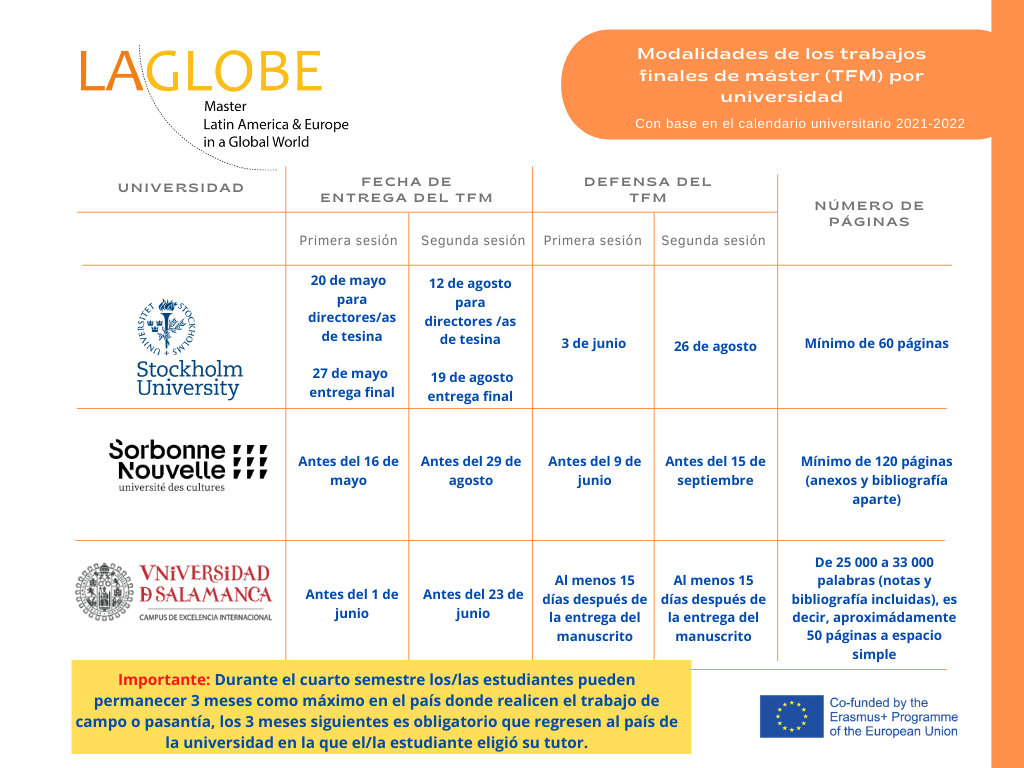 LAGLOBE
Master
Latin America & Europe
in a Global World

Modalidades de los trabajos finales de máster (TFM) por universidad
Con base en el calendario universitario 2021-2022

| UNIVERSIDAD | FECHA DE ENTREGA DEL TFM | | DEFENSA DEL TFM | | NÚMERO DE PÁGINAS |
|---|---|---|---|---|---|
| | Primera sesión | Segunda sesión | Primera sesión | Segunda sesión | |
| UNIVERSITET STOCKHOLMS Stockholm University | 20 de mayo para directores/as de tesina 27 de mayo entrega final | 12 de agosto para directores /as de tesina 19 de agosto entrega final | 3 de junio | 26 de agosto | Mínimo de 60 páginas |
| Sorbonne Nouvelle université des cultures | Antes del 16 de mayo | Antes del 29 de agosto | Antes del 9 de junio | Antes del 15 de septiembre | Mínimo de 120 páginas (anexos y bibliografía aparte) |
| VNiVERSiDAD D SALAMANCA CAMPUS DE EXCELENCIA INTERNACIONAL | Antes del 1 de junio | Antes del 23 de junio | Al menos 15 días después de la entrega del manuscrito | Al menos 15 días después de la entrega del manuscrito | De 25 000 a 33 000 palabras (notas y bibliografía incluidas), es decir, aproximádamente 50 páginas a espacio simple |

Importante: Durante el cuarto semestre los/las estudiantes pueden permanecer 3 meses como máximo en el país donde realicen el trabajo de campo o pasantía, los 3 meses siguientes es obligatorio que regresen al país de la universidad en la que el/la estudiante eligió su tutor.

Co-funded by the Erasmus+ Programme of the European Union